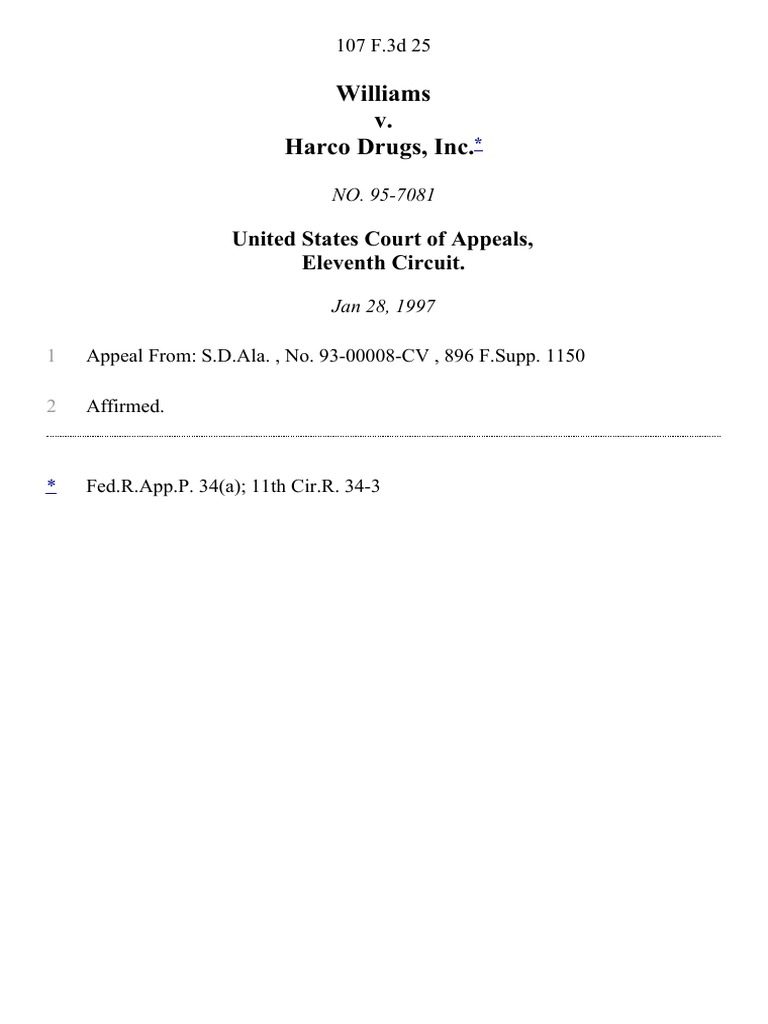 107 F.3d 25

Williams
v.
Harco Drugs, Inc.*

NO. 95-7081

United States Court of Appeals,
Eleventh Circuit.

Jan 28, 1997

1 Appeal From: S.D.Ala. , No. 93-00008-CV , 896 F.Supp. 1150

2 Affirmed.

* Fed.R.App.P. 34(a); 11th Cir.R. 34-3